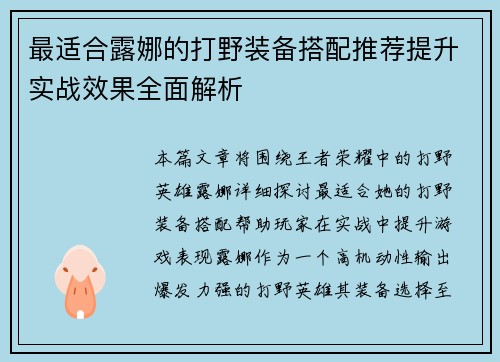 最适合露娜的打野装备搭配推荐提升实战效果全面解析

本篇文章将围绕王者荣耀中的打野英雄露娜详细探讨最适合她的打野装备搭配帮助玩家在实战中提升游戏表现露娜作为一个高机动性输出爆发力强的打野英雄其装备选择至